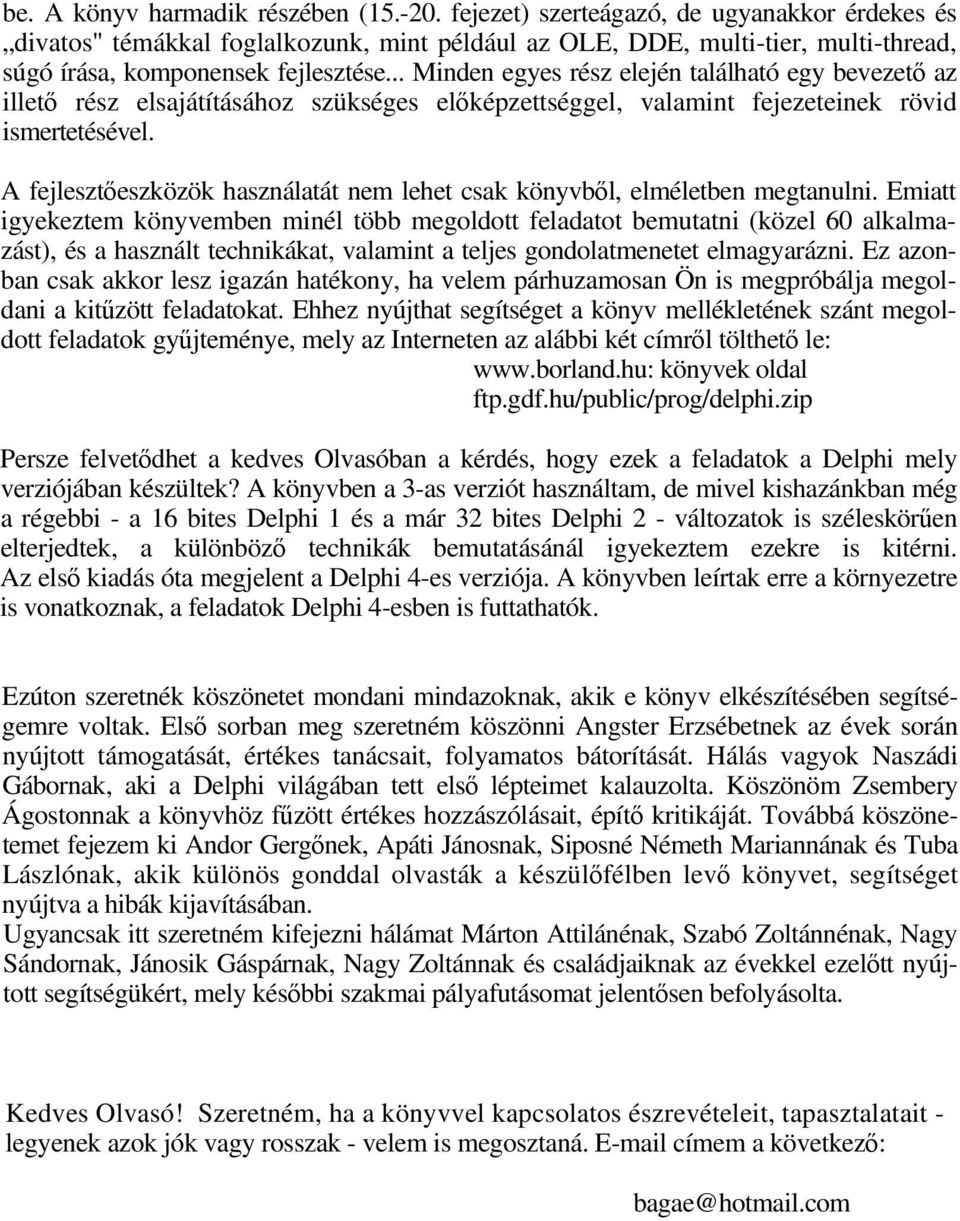 be. A könyv harmadik részében (15.-20. fejezet) szerteágazó, de ugyanakkor érdekes és „divatos" témákkal foglalkozunk, mint például az OLE, DDE, multi-tier, multi-thread, súgó írása, komponensek fejlesztése... Minden egyes rész elején található egy bevezető az illető rész elsajátításához szükséges előképzettséggel, valamint fejezeteinek rövid ismertetésével.

A fejlesztőeszközök használatát nem lehet csak könyvből, elméletben megtanulni. Emiatt igyekeztem könyvemben minél több megoldott feladatot bemutatni (közel 60 alkalmazást), és a használt technikákat, valamint a teljes gondolatmenetet elmagyarázni. Ez azonban csak akkor lesz igazán hatékony, ha velem párhuzamosan Ön is megpróbálja megoldani a kitűzött feladatokat. Ehhez nyújthat segítséget a könyv mellékletének szánt megoldott feladatok gyűjteménye, mely az Interneten az alábbi két címről tölthető le:
www.borland.hu: könyvek oldal
ftp.gdf.hu/public/prog/delphi.zip

Persze felvetődhet a kedves Olvasóban a kérdés, hogy ezek a feladatok a Delphi mely verziójában készültek? A könyvben a 3-as verziót használtam, de mivel kishazánkban még a régebbi - a 16 bites Delphi 1 és a már 32 bites Delphi 2 - változatok is széleskörűen elterjedtek, a különböző technikák bemutatásánál igyekeztem ezekre is kitérni. Az első kiadás óta megjelent a Delphi 4-es verziója. A könyvben leírtak erre a környezetre is vonatkoznak, a feladatok Delphi 4-esben is futtathatók.

Ezúton szeretnék köszönetet mondani mindazoknak, akik e könyv elkészítésében segítségemre voltak. Első sorban meg szeretném köszönni Angster Erzsébetnek az évek során nyújtott támogatását, értékes tanácsait, folyamatos bátorítását. Hálás vagyok Naszádi Gábornak, aki a Delphi világában tett első lépteimet kalauzolta. Köszönöm Zsembery Ágostonnak a könyvhöz fűzött értékes hozzászólásait, építő kritikáját. Továbbá köszönetemet fejezem ki Andor Gergőnek, Apáti Jánosnak, Siposné Németh Mariannának és Tuba Lászlónak, akik különös gonddal olvasták a készülőfélben levő könyvet, segítséget nyújtva a hibák kijavításában.
Ugyancsak itt szeretném kifejezni hálámat Márton Attilánénak, Szabó Zoltánnénak, Nagy Sándornak, Jánosik Gáspárnak, Nagy Zoltánnak és családjaiknak az évekkel ezelőtt nyújtott segítségükért, mely későbbi szakmai pályafutásomat jelentősen befolyásolta.

Kedves Olvasó! Szeretném, ha a könyvvel kapcsolatos észrevételeit, tapasztalatait - legyenek azok jók vagy rosszak - velem is megosztaná. E-mail címem a következő:

bagae@hotmail.com